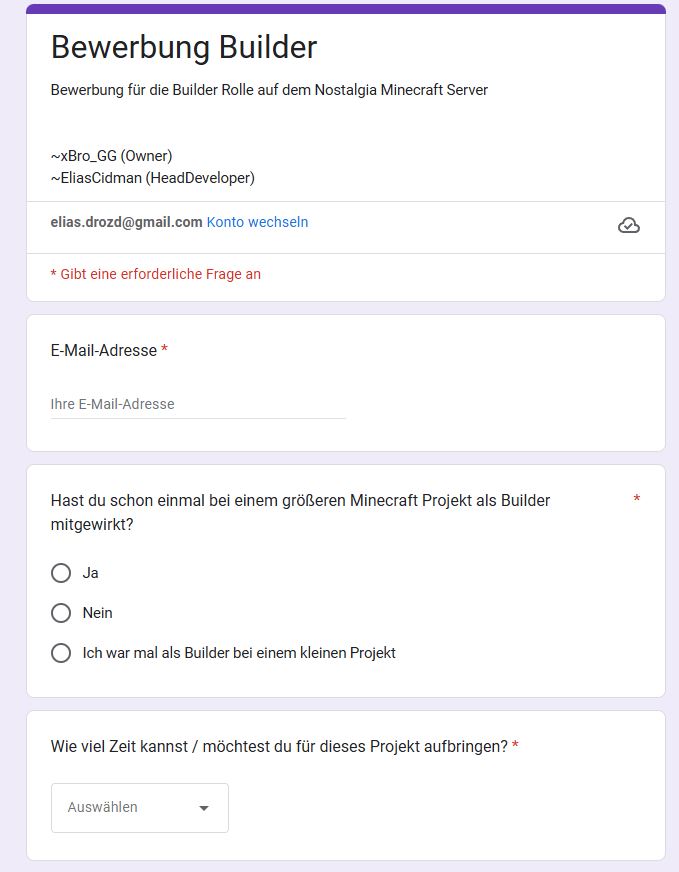 Bewerbung Builder

Bewerbung für die Builder Rolle auf dem Nostalgia Minecraft Server

~xBro_GG (Owner)
~EliasCidman (HeadDeveloper)

elias.drozd@gmail.com Konto wechseln

* Gibt eine erforderliche Frage an

E-Mail-Adresse *

Ihre E-Mail-Adresse

Hast du schon einmal bei einem größeren Minecraft Projekt als Builder mitgewirkt? *

Ja

Nein

Ich war mal als Builder bei einem kleinen Projekt

Wie viel Zeit kannst / möchtest du für dieses Projekt aufbringen? *

Auswählen